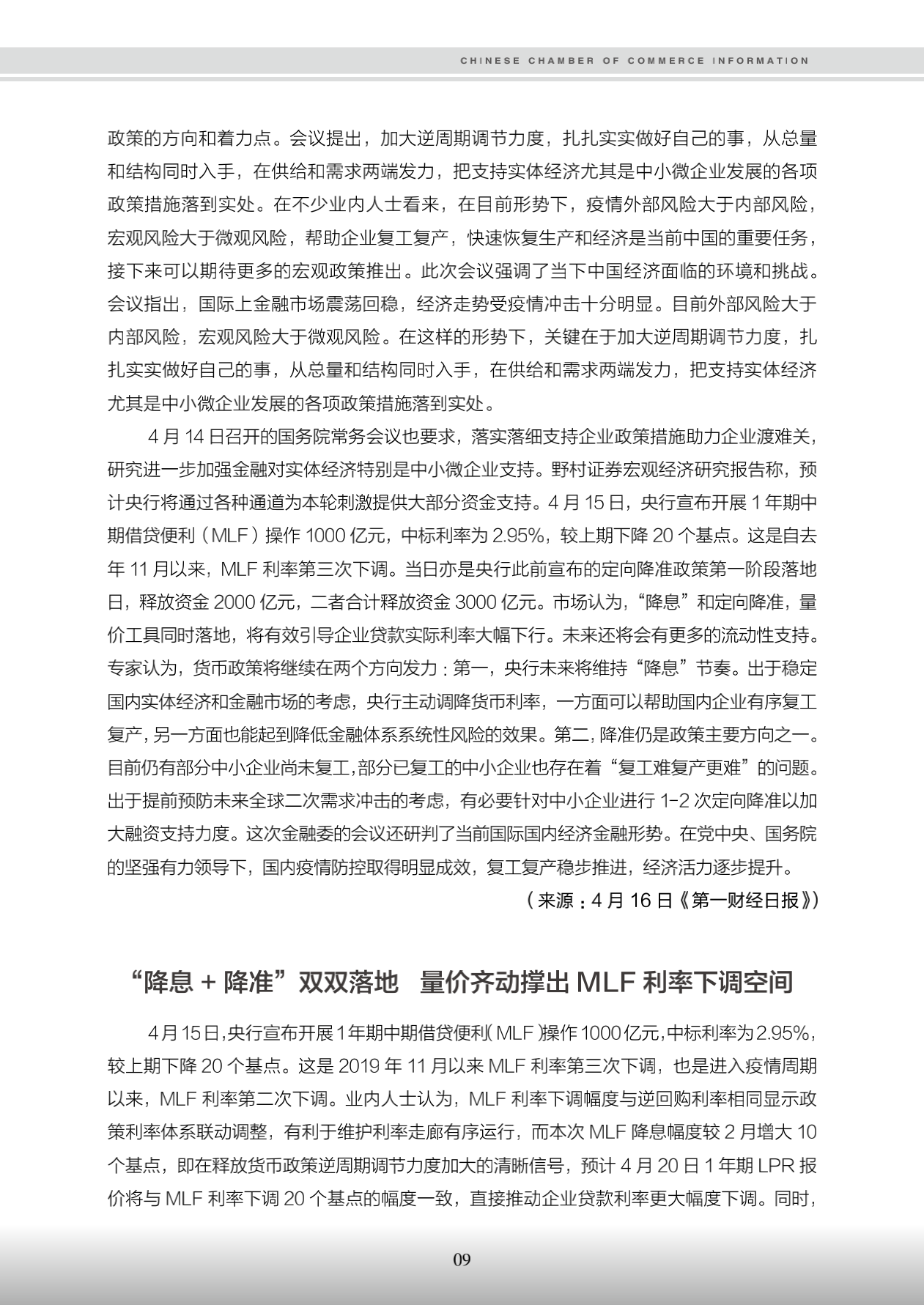 CHINESE CHAMBER OF COMMERCE INFORMATION

政策的方向和着力点。会议提出，加大逆周期调节力度，扎扎实实做好自己的事，从总量和结构同时入手，在供给和需求两端发力，把支持实体经济尤其是中小微企业发展的各项政策措施落到实处。在不少业内人士看来，在目前形势下，疫情外部风险大于内部风险，宏观风险大于微观风险，帮助企业复工复产，快速恢复生产和经济是当前中国的重要任务，接下来可以期待更多的宏观政策推出。此次会议强调了当下中国经济面临的环境和挑战。会议指出，国际上金融市场震荡回稳，经济走势受疫情冲击十分明显。目前外部风险大于内部风险，宏观风险大于微观风险。在这样的形势下，关键在于加大逆周期调节力度，扎扎实实做好自己的事，从总量和结构同时入手，在供给和需求两端发力，把支持实体经济尤其是中小微企业发展的各项政策措施落到实处。

4 月 14 日召开的国务院常务会议也要求，落实落细支持企业政策措施助力企业渡难关，研究进一步加强金融对实体经济特别是中小微企业支持。野村证券宏观经济研究报告称，预计央行将通过各种通道为本轮刺激提供大部分资金支持。4 月 15 日，央行宣布开展 1 年期中期借贷便利（MLF）操作 1000 亿元，中标利率为 2.95%，较上期下降 20 个基点。这是自去年 11 月以来，MLF 利率第三次下调。当日亦是央行此前宣布的定向降准政策第一阶段落地日，释放资金 2000 亿元，二者合计释放资金 3000 亿元。市场认为，“降息”和定向降准，量价工具同时落地，将有效引导企业贷款实际利率大幅下行。未来还将会有更多的流动性支持。专家认为，货币政策将继续在两个方向发力：第一，央行未来将维持“降息”节奏。出于稳定国内实体经济和金融市场的考虑，央行主动调降货币利率，一方面可以帮助国内企业有序复工复产，另一方面也能起到降低金融体系系统性风险的效果。第二，降准仍是政策主要方向之一。目前仍有部分中小企业尚未复工，部分已复工的中小企业也存在着“复工难复产更难”的问题。出于提前预防未来全球二次需求冲击的考虑，有必要针对中小企业进行 1-2 次定向降准以加大融资支持力度。这次金融委的会议还研判了当前国际国内经济金融形势。在党中央、国务院的坚强有力领导下，国内疫情防控取得明显成效，复工复产稳步推进，经济活力逐步提升。

（来源：4 月 16 日《第一财经日报》）

“降息 + 降准”双双落地　量价齐动撑出 MLF 利率下调空间

4 月 15 日，央行宣布开展 1 年期中期借贷便利（MLF）操作 1000 亿元，中标利率为 2.95%，较上期下降 20 个基点。这是 2019 年 11 月以来 MLF 利率第三次下调，也是进入疫情周期以来，MLF 利率第二次下调。业内人士认为，MLF 利率下调幅度与逆回购利率相同显示政策利率体系联动调整，有利于维护利率走廊有序运行，而本次 MLF 降息幅度较 2 月增大 10 个基点，即在释放货币政策逆周期调节力度加大的清晰信号，预计 4 月 20 日 1 年期 LPR 报价将与 MLF 利率下调 20 个基点的幅度一致，直接推动企业贷款利率更大幅度下调。同时，

09